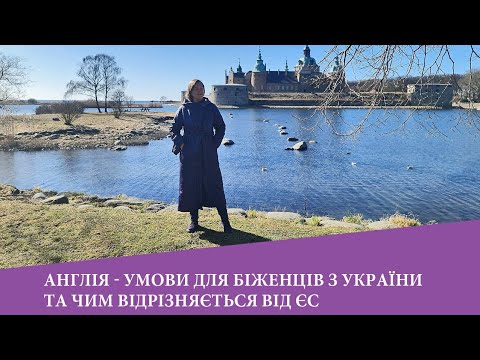 АНГЛІЯ - УМОВИ ДЛЯ БІЖЕНЦІВ З УКРАЇНИ ТА ЧИМ ВІДРІЗНЯЄТЬСЯ ВІД ЄС